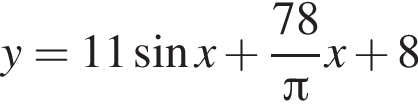 $y = 11\sin x + \frac{78}{\pi}x + 8$